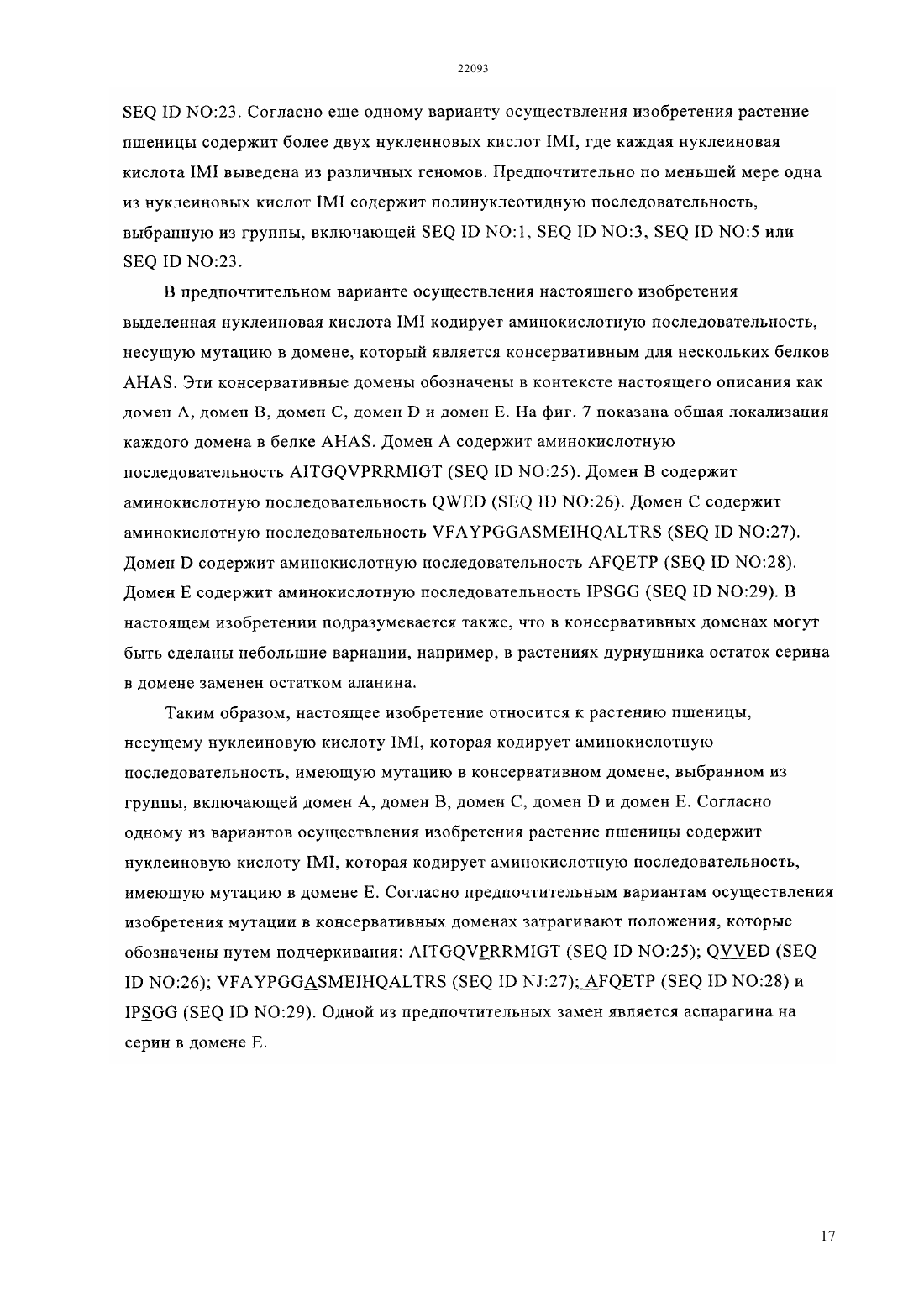 22093

SEQ ID NO:23. Согласно еще одному варианту осуществления изобретения растение пшеницы содержит более двух нуклеиновых кислот IMI, где каждая нуклеиновая кислота IMI выведена из различных геномов. Предпочтительно по меньшей мере одна из нуклеиновых кислот IMI содержит полинуклеотидную последовательность, выбранную из группы, включающей SEQ ID NO:1, SEQ ID NO:3, SEQ ID NO:5 или SEQ ID NO:23.

В предпочтительном варианте осуществления настоящего изобретения выделенная нуклеиновая кислота IMI кодирует аминокислотную последовательность, несущую мутацию в домене, который является консервативным для нескольких белков AHAS. Эти консервативные домены обозначены в контексте настоящего описания как домен A, домен B, домен C, домен D и домен E. На фиг. 7 показана общая локализация каждого домена в белке AHAS. Домен A содержит аминокислотную последовательность AITGQVPRRMIGT (SEQ ID NO:25). Домен B содержит аминокислотную последовательность QWED (SEQ ID NO:26). Домен C содержит аминокислотную последовательность VFAYPGGASMEIHQALTRS (SEQ ID NO:27). Домен D содержит аминокислотную последовательность AFQETP (SEQ ID NO:28). Домен E содержит аминокислотную последовательность IPSGG (SEQ ID NO:29). В настоящем изобретении подразумевается также, что в консервативных доменах могут быть сделаны небольшие вариации, например, в растениях дурнушника остаток серина в домене заменен остатком аланина.

Таким образом, настоящее изобретение относится к растению пшеницы, несущему нуклеиновую кислоту IMI, которая кодирует аминокислотную последовательность, имеющую мутацию в консервативном домене, выбранном из группы, включающей домен A, домен B, домен C, домен D и домен E. Согласно одному из вариантов осуществления изобретения растение пшеницы содержит нуклеиновую кислоту IMI, которая кодирует аминокислотную последовательность, имеющую мутацию в домене E. Согласно предпочтительным вариантам осуществления изобретения мутации в консервативных доменах затрагивают положения, которые обозначены путем подчеркивания: AITGQVPRRMIGT (SEQ ID NO:25); QVVED (SEQ ID NO:26); VFAYPGGASMEIHQALTRS (SEQ ID NJ:27); AFQETP (SEQ ID NO:28) и IPSGG (SEQ ID NO:29). Одной из предпочтительных замен является аспарагина на серин в домене E.

17